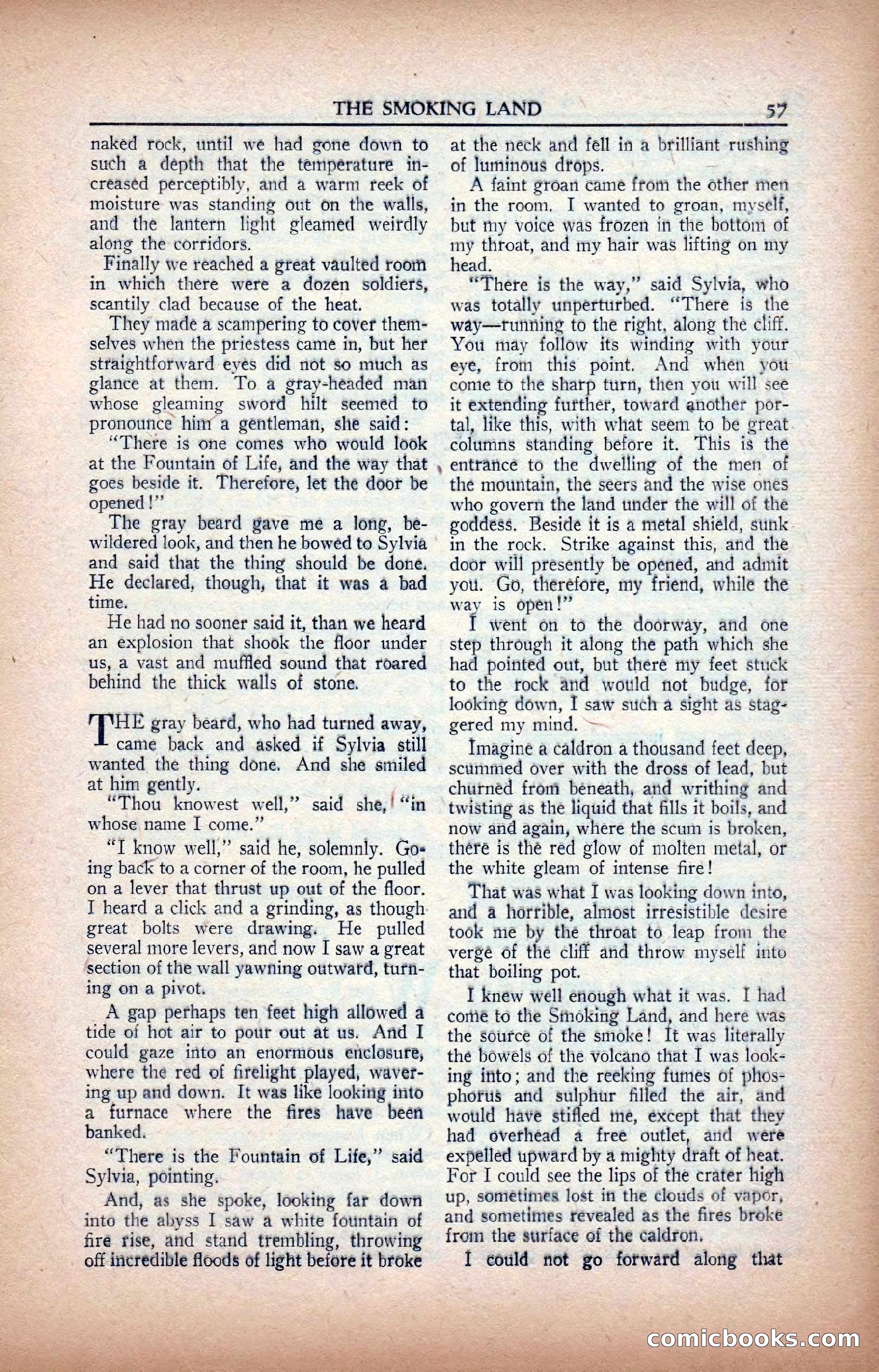 THE SMOKING LAND 57

naked rock, until we had gone down to such a depth that the temperature increased perceptibly, and a warm reek of moisture was standing out on the walls, and the lantern light gleamed weirdly along the corridors.

Finally we reached a great vaulted room in which there were a dozen soldiers, scantily clad because of the heat.

They made a scampering to cover themselves when the priestess came in, but her straightforward eyes did not so much as glance at them. To a gray-headed man whose gleaming sword hilt seemed to pronounce him a gentleman, she said:

"There is one comes who would look at the Fountain of Life, and the way that goes beside it. Therefore, let the door be opened!"

The gray beard gave me a long, bewildered look, and then he bowed to Sylvia and said that the thing should be done. He declared, though, that it was a bad time.

He had no sooner said it, than we heard an explosion that shook the floor under us, a vast and muffled sound that roared behind the thick walls of stone.

THE gray beard, who had turned away, came back and asked if Sylvia still wanted the thing done. And she smiled at him gently.

"Thou knowest well," said she, "in whose name I come."

"I know well," said he, solemnly. Going back to a corner of the room, he pulled on a lever that thrust up out of the floor. I heard a click and a grinding, as though great bolts were drawing. He pulled several more levers, and now I saw a great section of the wall yawning outward, turning on a pivot.

A gap perhaps ten feet high allowed a tide of hot air to pour out at us. And I could gaze into an enormous enclosure, where the red of firelight played, wavering up and down. It was like looking into a furnace where the fires have been banked.

"There is the Fountain of Life," said Sylvia, pointing.

And, as she spoke, looking far down into the abyss I saw a white fountain of fire rise, and stand trembling, throwing off incredible floods of light before it broke at the neck and fell in a brilliant rushing of luminous drops.

A faint groan came from the other men in the room. I wanted to groan, myself, but my voice was frozen in the bottom of my throat, and my hair was lifting on my head.

"There is the way," said Sylvia, who was totally unperturbed. "There is the way—running to the right, along the cliff. You may follow its winding with your eye, from this point. And when you come to the sharp turn, then you will see it extending further, toward another portal, like this, with what seem to be great columns standing before it. This is the entrance to the dwelling of the men of the mountain, the seers and the wise ones who govern the land under the will of the goddess. Beside it is a metal shield, sunk in the rock. Strike against this, and the door will presently be opened, and admit you. Go, therefore, my friend, while the way is open!"

I went on to the doorway, and one step through it along the path which she had pointed out, but there my feet stuck to the rock and would not budge, for looking down, I saw such a sight as staggered my mind.

Imagine a caldron a thousand feet deep, scummed over with the dross of lead, but churned from beneath, and writhing and twisting as the liquid that fills it boils, and now and again, where the scum is broken, there is the red glow of molten metal, or the white gleam of intense fire!

That was what I was looking down into, and a horrible, almost irresistible desire took me by the throat to leap from the verge of the cliff and throw myself into that boiling pot.

I knew well enough what it was. I had come to the Smoking Land, and here was the source of the smoke! It was literally the bowels of the volcano that I was looking into; and the reeking fumes of phosphorus and sulphur filled the air, and would have stifled me, except that they had overhead a free outlet, and were expelled upward by a mighty draft of heat. For I could see the lips of the crater high up, sometimes lost in the clouds of vapor, and sometimes revealed as the fires broke from the surface of the caldron.

I could not go forward along that

comicbooks.com